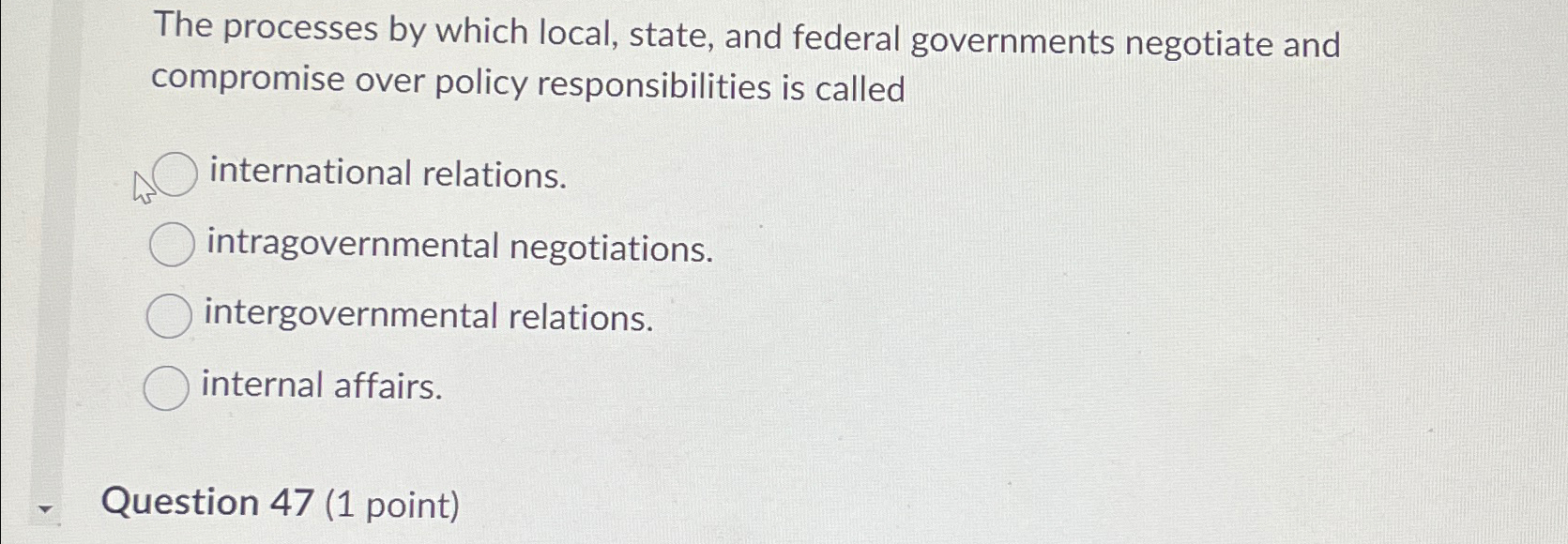 The processes by which local, state, and federal governments negotiate and compromise over policy responsibilities is called

international relations.

intragovernmental negotiations.

intergovernmental relations.

internal affairs.

Question 47 (1 point)